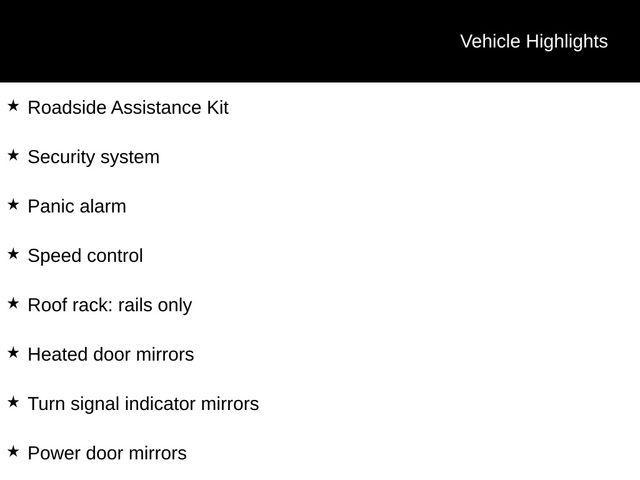 Vehicle Highlights

★ Roadside Assistance Kit

★ Security system

★ Panic alarm

★ Speed control

★ Roof rack: rails only

★ Heated door mirrors

★ Turn signal indicator mirrors

★ Power door mirrors